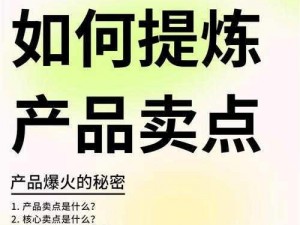 如何提炼
产品卖点

产品爆火的秘密

1. 产品卖点是什么?
2. 核心卖点是什么?